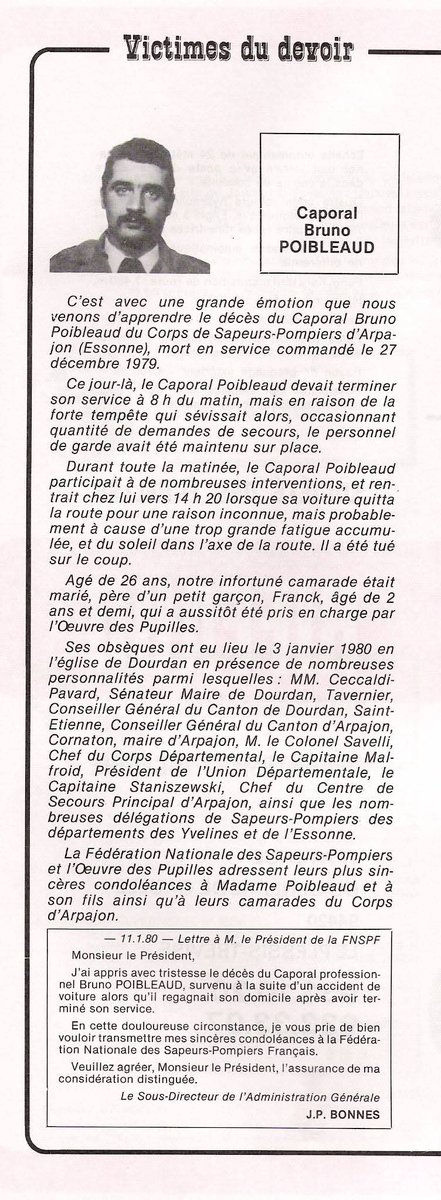 Victimes du devoir

Caporal Bruno POIBLEAUD

C'est avec une grande émotion que nous venons d'apprendre le décès du Caporal Bruno Poibleaud du Corps de Sapeurs-Pompiers d'Arpajon (Essonne), mort en service commandé le 27 décembre 1979.

Ce jour-là, le Caporal Poibleaud devait terminer son service à 8 h du matin, mais en raison de la forte tempête qui sévissait alors, occasionnant quantité de demandes de secours, le personnel de garde avait été maintenu sur place.

Durant toute la matinée, le Caporal Poibleaud participait à de nombreuses interventions, et rentrait chez lui vers 14 h 20 lorsque sa voiture quitta la route pour une raison inconnue, mais probablement à cause d'une trop grande fatigue accumulée, et du soleil dans l'axe de la route. Il a été tué sur le coup.

Agé de 26 ans, notre infortuné camarade était marié, père d'un petit garçon, Franck, âgé de 2 ans et demi, qui a aussitôt été pris en charge par l'Œuvre des Pupilles.

Ses obsèques ont eu lieu le 3 janvier 1980 en l'église de Dourdan en présence de nombreuses personnalités parmi lesquelles : MM. Ceccaldi-Pavard, Sénateur Maire de Dourdan, Tavernier, Conseiller Général du Canton de Dourdan, Saint-Etienne, Conseiller Général du Canton d'Arpajon, Cornaton, maire d'Arpajon, M. le Colonel Savelli, Chef du Corps Départemental, le Capitaine Malfroid, Président de l'Union Départementale, le Capitaine Staniszewski, Chef du Centre de Secours Principal d'Arpajon, ainsi que les nombreuses délégations de Sapeurs-Pompiers des départements des Yvelines et de l'Essonne.

La Fédération Nationale des Sapeurs-Pompiers et l'Œuvre des Pupilles adressent leurs plus sincères condoléances à Madame Poibleaud et à son fils ainsi qu'à leurs camarades du Corps d'Arpajon.

— 11.1.80 — Lettre à M. le Président de la FNSPF

Monsieur le Président,

J'ai appris avec tristesse le décès du Caporal professionnel Bruno POIBLEAUD, survenu à la suite d'un accident de voiture alors qu'il regagnait son domicile après avoir terminé son service.

En cette douloureuse circonstance, je vous prie de bien vouloir transmettre mes sincères condoléances à la Fédération Nationale des Sapeurs-Pompiers Français.

Veuillez agréer, Monsieur le Président, l'assurance de ma considération distinguée.

Le Sous-Directeur de l'Administration Générale
J.P. BONNES